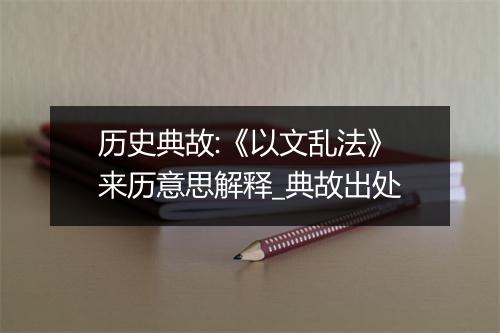 历史典故:《以文乱法》来历意思解释_典故出处